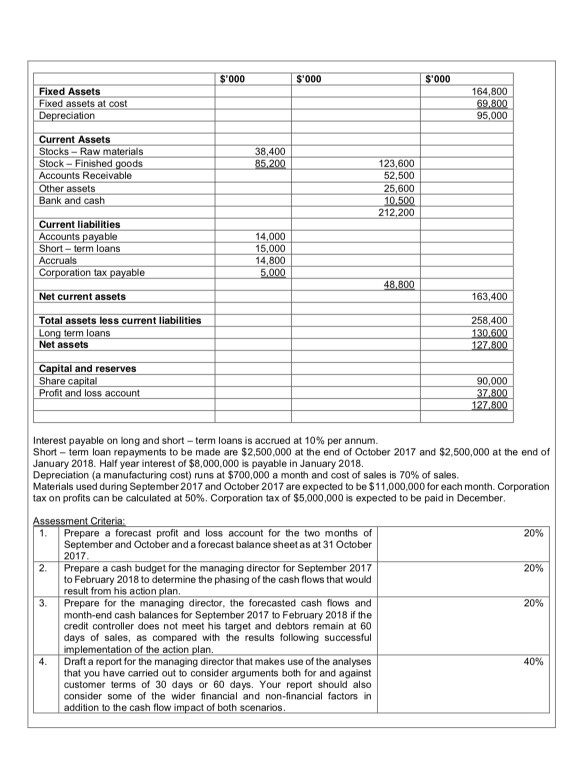 | | $'000 | $'000 | $'000 |
|---|---|---|---|
| **Fixed Assets** | | | 164,800 |
| Fixed assets at cost | | | 69,800 |
| Depreciation | | | 95,000 |
| | | | |
| **Current Assets** | | | |
| Stocks – Raw materials | 38,400 | | |
| Stock – Finished goods | 85,200 | 123,600 | |
| Accounts Receivable | | 52,500 | |
| Other assets | | 25,600 | |
| Bank and cash | | 10,500 | |
| | | 212,200 | |
| **Current liabilities** | | | |
| Accounts payable | 14,000 | | |
| Short – term loans | 15,000 | | |
| Accruals | 14,800 | | |
| Corporation tax payable | 5,000 | | |
| | | 48,800 | |
| **Net current assets** | | | 163,400 |
| | | | |
| **Total assets less current liabilities** | | | 258,400 |
| Long term loans | | | 130,600 |
| **Net assets** | | | 127,800 |
| | | | |
| **Capital and reserves** | | | |
| Share capital | | | 90,000 |
| Profit and loss account | | | 37,800 |
| | | | 127,800 |

Interest payable on long and short – term loans is accrued at 10% per annum.
Short – term loan repayments to be made are $2,500,000 at the end of October 2017 and $2,500,000 at the end of January 2018. Half year interest of $8,000,000 is payable in January 2018.
Depreciation (a manufacturing cost) runs at $700,000 a month and cost of sales is 70% of sales.
Materials used during September 2017 and October 2017 are expected to be $11,000,000 for each month. Corporation tax on profits can be calculated at 50%. Corporation tax of $5,000,000 is expected to be paid in December.

Assessment Criteria:

| | | |
|---|---|---|
| 1. | Prepare a forecast profit and loss account for the two months of September and October and a forecast balance sheet as at 31 October 2017. | 20% |
| 2. | Prepare a cash budget for the managing director for September 2017 to February 2018 to determine the phasing of the cash flows that would result from his action plan. | 20% |
| 3. | Prepare for the managing director, the forecasted cash flows and month-end cash balances for September 2017 to February 2018 if the credit controller does not meet his target and debtors remain at 60 days of sales, as compared with the results following successful implementation of the action plan. | 20% |
| 4. | Draft a report for the managing director that makes use of the analyses that you have carried out to consider arguments both for and against customer terms of 30 days or 60 days. Your report should also consider some of the wider financial and non-financial factors in addition to the cash flow impact of both scenarios. | 40% |